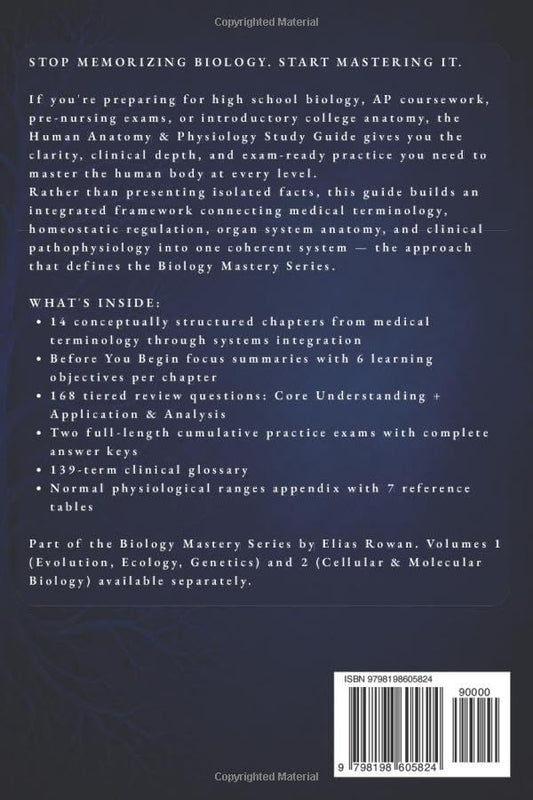 Copyrighted Material

STOP MEMORIZING BIOLOGY. START MASTERING IT.

If you're preparing for high school biology, AP coursework, pre-nursing exams, or introductory college anatomy, the Human Anatomy & Physiology Study Guide gives you the clarity, clinical depth, and exam-ready practice you need to master the human body at every level.
Rather than presenting isolated facts, this guide builds an integrated framework connecting medical terminology, homeostatic regulation, organ system anatomy, and clinical pathophysiology into one coherent system — the approach that defines the Biology Mastery Series.

WHAT'S INSIDE:
• 14 conceptually structured chapters from medical terminology through systems integration
• Before You Begin focus summaries with 6 learning objectives per chapter
• 168 tiered review questions: Core Understanding + Application & Analysis
• Two full-length cumulative practice exams with complete answer keys
• 139-term clinical glossary
• Normal physiological ranges appendix with 7 reference tables

Part of the Biology Mastery Series by Elias Rowan. Volumes 1 (Evolution, Ecology, Genetics) and 2 (Cellular & Molecular Biology) available separately.

ISBN 9798198605824
90000
9 798198 605824

Copyrighted Material